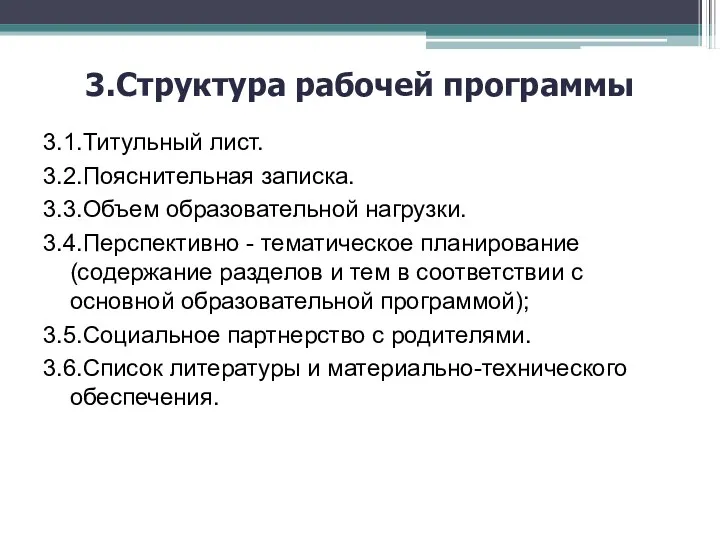 3.Структура рабочей программы

3.1.Титульный лист.

3.2.Пояснительная записка.

3.3.Объем образовательной нагрузки.

3.4.Перспективно - тематическое планирование (содержание разделов и тем в соответствии с основной образовательной программой);

3.5.Социальное партнерство с родителями.

3.6.Список литературы и материально-технического обеспечения.